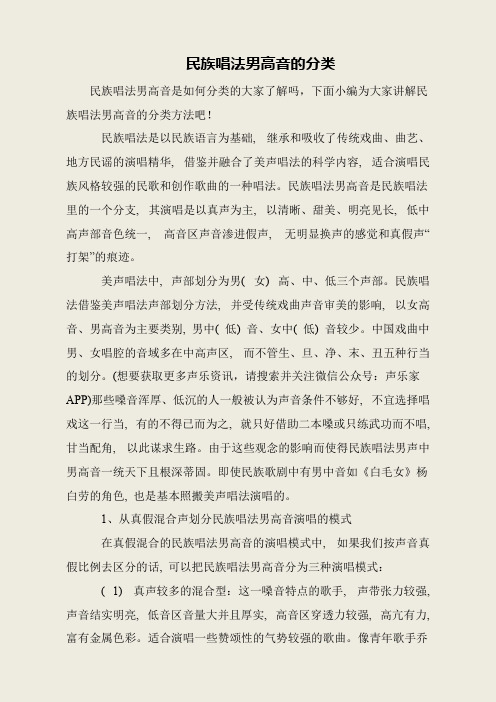 民族唱法男高音的分类

民族唱法男高音是如何分类的大家了解吗，下面小编为大家讲解民族唱法男高音的分类方法吧！

民族唱法是以民族语言为基础，继承和吸收了传统戏曲、曲艺、地方民谣的演唱精华，借鉴并融合了美声唱法的科学内容，适合演唱民族风格较强的民歌和创作歌曲的一种唱法。民族唱法男高音是民族唱法里的一个分支，其演唱是以真声为主，以清晰、甜美、明亮见长，低中高声部音色统一，高音区声音渗进假声，无明显换声的感觉和真假声“打架”的痕迹。

美声唱法中，声部划分为男（女）高、中、低三个声部。民族唱法借鉴美声唱法声部划分方法，并受传统戏曲声音审美的影响，以女高音、男高音为主要类别，男中（低）音、女中（低）音较少。中国戏曲中男、女唱腔的音域多在中高声区，而不管生、旦、净、末、丑五种行当的划分。(想要获取更多声乐资讯，请搜索并关注微信公众号：声乐家APP)那些嗓音浑厚、低沉的人一般被认为声音条件不够好，不宜选择唱戏这一行当，有的不得已而为之，就只好借助二本嗓或只练武功而不唱，甘当配角，以此谋求生路。由于这些观念的影响而使得民族唱法男声中男高音一统天下且根深蒂固。即使民族歌剧中有男中音如《白毛女》杨白劳的角色，也是基本照搬美声唱法演唱的。

1、从真假混合声划分民族唱法男高音演唱的模式

在真假混合的民族唱法男高音的演唱模式中，如果我们按声音真假比例去区分的话，可以把民族唱法男高音分为三种演唱模式：

（1）真声较多的混合型：这一嗓音特点的歌手，声带张力较强，声音结实明亮，低音区音量大并且厚实，高音区穿透力较强，高亢有力，富有金属色彩。适合演唱一些赞颂性的气势较强的歌曲。像青年歌手乔